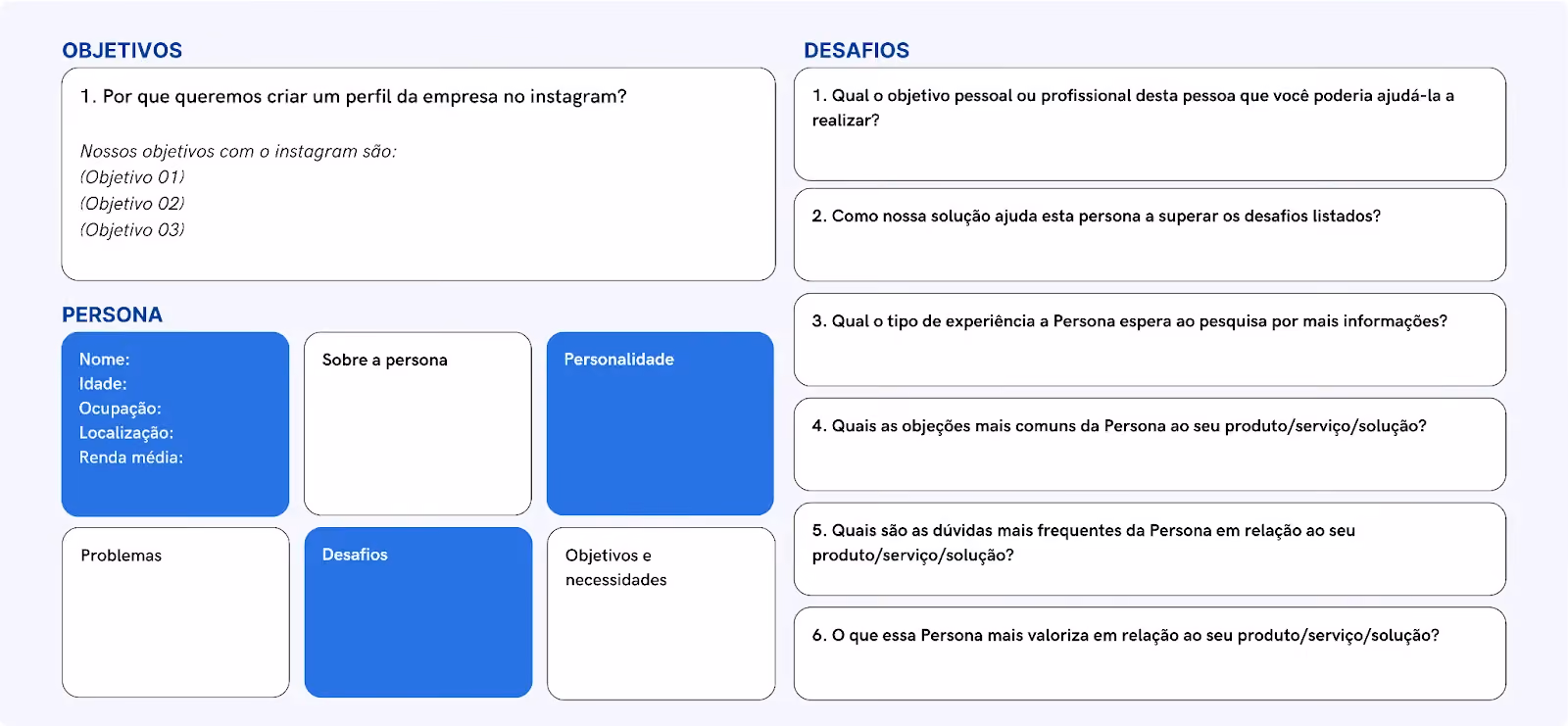 OBJETIVOS

1. Por que queremos criar um perfil da empresa no instagram?

Nossos objetivos com o instagram são:
(Objetivo 01)
(Objetivo 02)
(Objetivo 03)

PERSONA

Nome:
Idade:
Ocupação:
Localização:
Renda média:

Sobre a persona

Personalidade

Problemas

Desafios

Objetivos e necessidades

DESAFIOS

1. Qual o objetivo pessoal ou profissional desta pessoa que você poderia ajudá-la a realizar?

2. Como nossa solução ajuda esta persona a superar os desafios listados?

3. Qual o tipo de experiência a Persona espera ao pesquisa por mais informações?

4. Quais as objeções mais comuns da Persona ao seu produto/serviço/solução?

5. Quais são as dúvidas mais frequentes da Persona em relação ao seu produto/serviço/solução?

6. O que essa Persona mais valoriza em relação ao seu produto/serviço/solução?